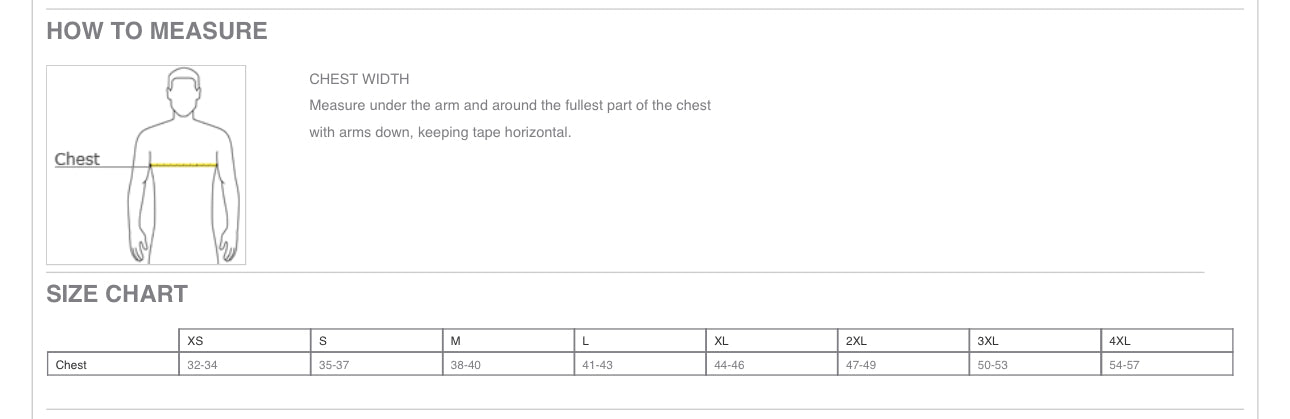 HOW TO MEASURE

Chest

CHEST WIDTH
Measure under the arm and around the fullest part of the chest with arms down, keeping tape horizontal.

SIZE CHART

| | XS | S | M | L | XL | 2XL | 3XL | 4XL |
|---|---|---|---|---|---|---|---|---|
| Chest | 32-34 | 35-37 | 38-40 | 41-43 | 44-46 | 47-49 | 50-53 | 54-57 |